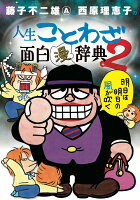 藤子不二雄Ⓐ&西原理恵子の

人生ことわざ面白漫辞典2

明日は明日の風が吹く